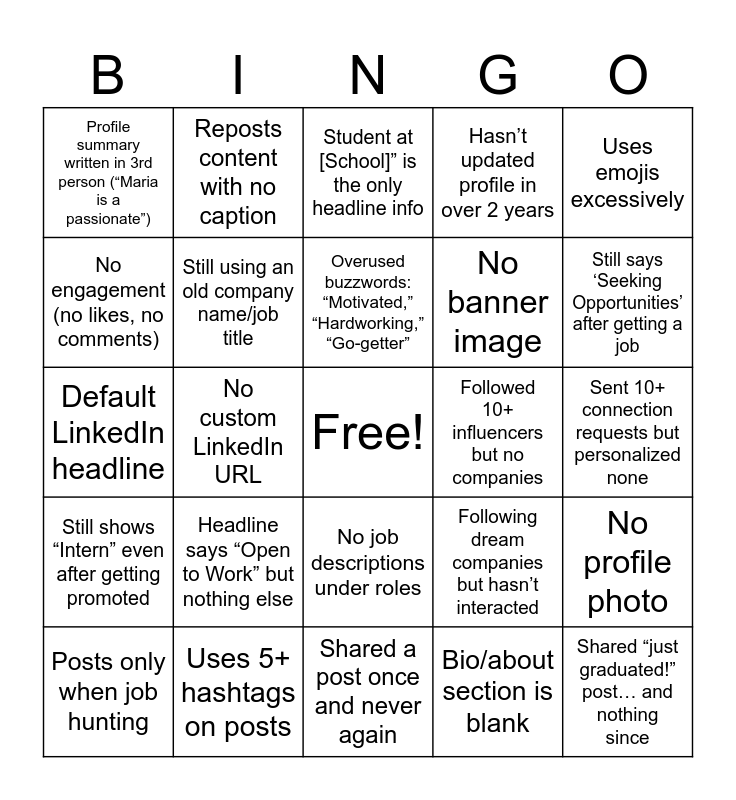 | B | I | N | G | O |
|---|---|---|---|---|
| Profile summary written in 3rd person (“Maria is a passionate”) | Reposts content with no caption | Student at [School]” is the only headline info | Hasn’t updated profile in over 2 years | Uses emojis excessively |
| No engagement (no likes, no comments) | Still using an old company name/job title | Overused buzzwords: “Motivated,” “Hardworking,” “Go-getter” | No banner image | Still says ‘Seeking Opportunities’ after getting a job |
| Default LinkedIn headline | No custom LinkedIn URL | Free! | Followed 10+ influencers but no companies | Sent 10+ connection requests but personalized none |
| Still shows “Intern” even after getting promoted | Headline says “Open to Work” but nothing else | No job descriptions under roles | Following dream companies but hasn’t interacted | No profile photo |
| Posts only when job hunting | Uses 5+ hashtags on posts | Shared a post once and never again | Bio/about section is blank | Shared “just graduated!” post… and nothing since |